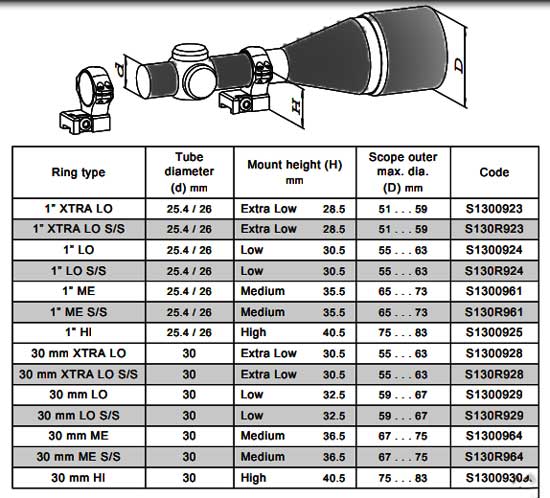 d

H

D

| Ring type | Tube diameter (d) mm | Mount height (H) mm | Scope outer max. dia. (D) mm | Code |
|---|---|---|---|---|
| 1" XTRA LO | 25.4 / 26 | Extra Low 28.5 | 51 . . . 59 | S1300923 |
| 1" XTRA LO S/S | 25.4 / 26 | Extra Low 28.5 | 51 . . . 59 | S130R923 |
| 1" LO | 25.4 / 26 | Low 30.5 | 55 . . . 63 | S1300924 |
| 1" LO S/S | 25.4 / 26 | Low 30.5 | 55 . . . 63 | S130R924 |
| 1" ME | 25.4 / 26 | Medium 35.5 | 65 . . . 73 | S1300961 |
| 1" ME S/S | 25.4 / 26 | Medium 35.5 | 65 . . . 73 | S130R961 |
| 1" HI | 25.4 / 26 | High 40.5 | 75 . . . 83 | S1300925 |
| 30 mm XTRA LO | 30 | Extra Low 30.5 | 55 . . . 63 | S1300928 |
| 30 mm XTRA LO S/S | 30 | Extra Low 30.5 | 55 . . . 63 | S130R928 |
| 30 mm LO | 30 | Low 32.5 | 59 . . . 67 | S1300929 |
| 30 mm LO S/S | 30 | Low 32.5 | 59 . . . 67 | S130R929 |
| 30 mm ME | 30 | Medium 36.5 | 67 . . . 75 | S1300964 |
| 30 mm ME S/S | 30 | Medium 36.5 | 67 . . . 75 | S130R964 |
| 30 mm HI | 30 | High 40.5 | 75 . . . 83 | S1300930 |